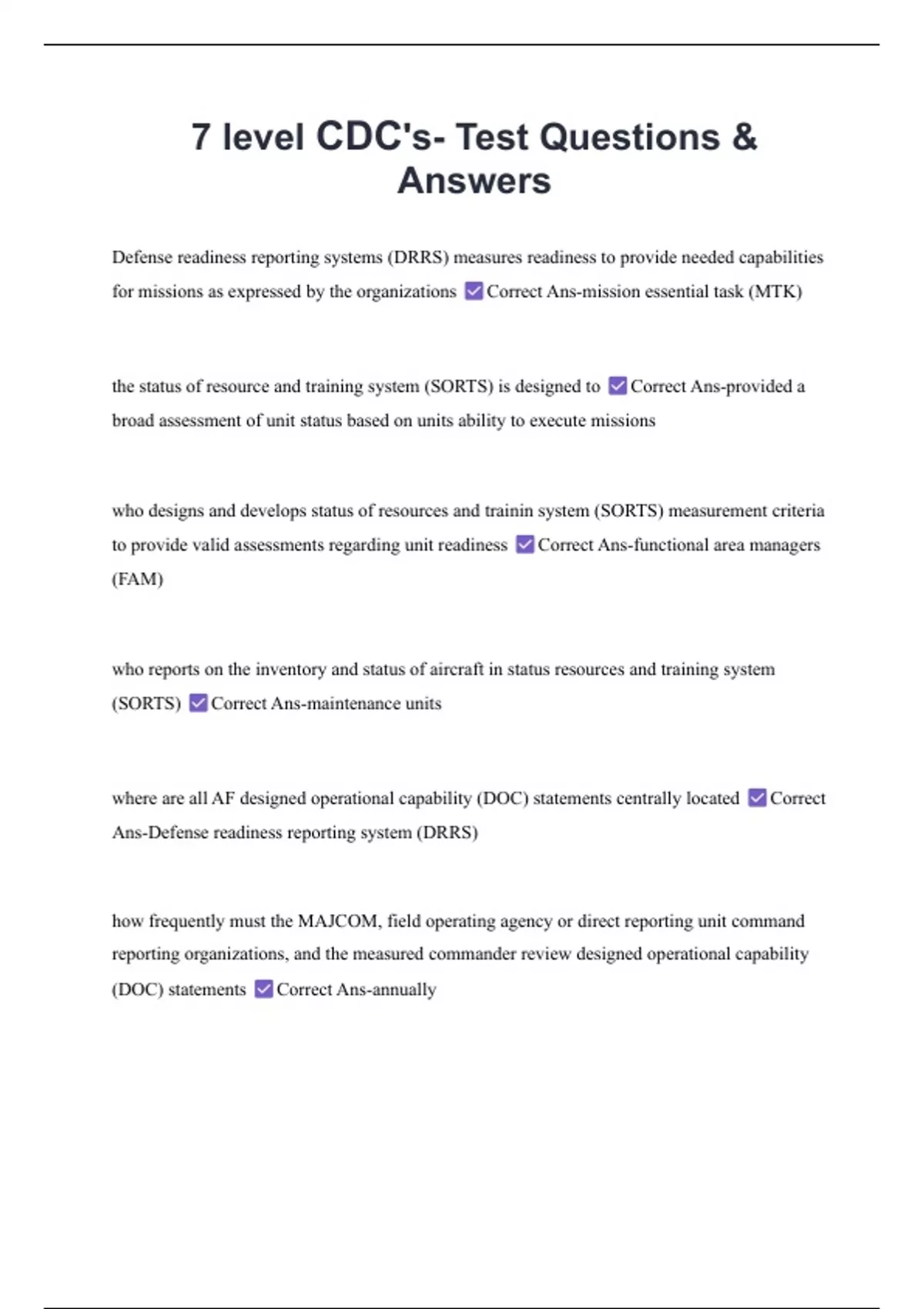 7 level CDC's- Test Questions & Answers

Defense readiness reporting systems (DRRS) measures readiness to provide needed capabilities for missions as expressed by the organizations ☑ Correct Ans-mission essential task (MTK)

the status of resource and training system (SORTS) is designed to ☑ Correct Ans-provided a broad assessment of unit status based on units ability to execute missions

who designs and develops status of resources and trainin system (SORTS) measurement criteria to provide valid assessments regarding unit readiness ☑ Correct Ans-functional area managers (FAM)

who reports on the inventory and status of aircraft in status resources and training system (SORTS) ☑ Correct Ans-maintenance units

where are all AF designed operational capability (DOC) statements centrally located ☑ Correct Ans-Defense readiness reporting system (DRRS)

how frequently must the MAJCOM, field operating agency or direct reporting unit command reporting organizations, and the measured commander review designed operational capability (DOC) statements ☑ Correct Ans-annually